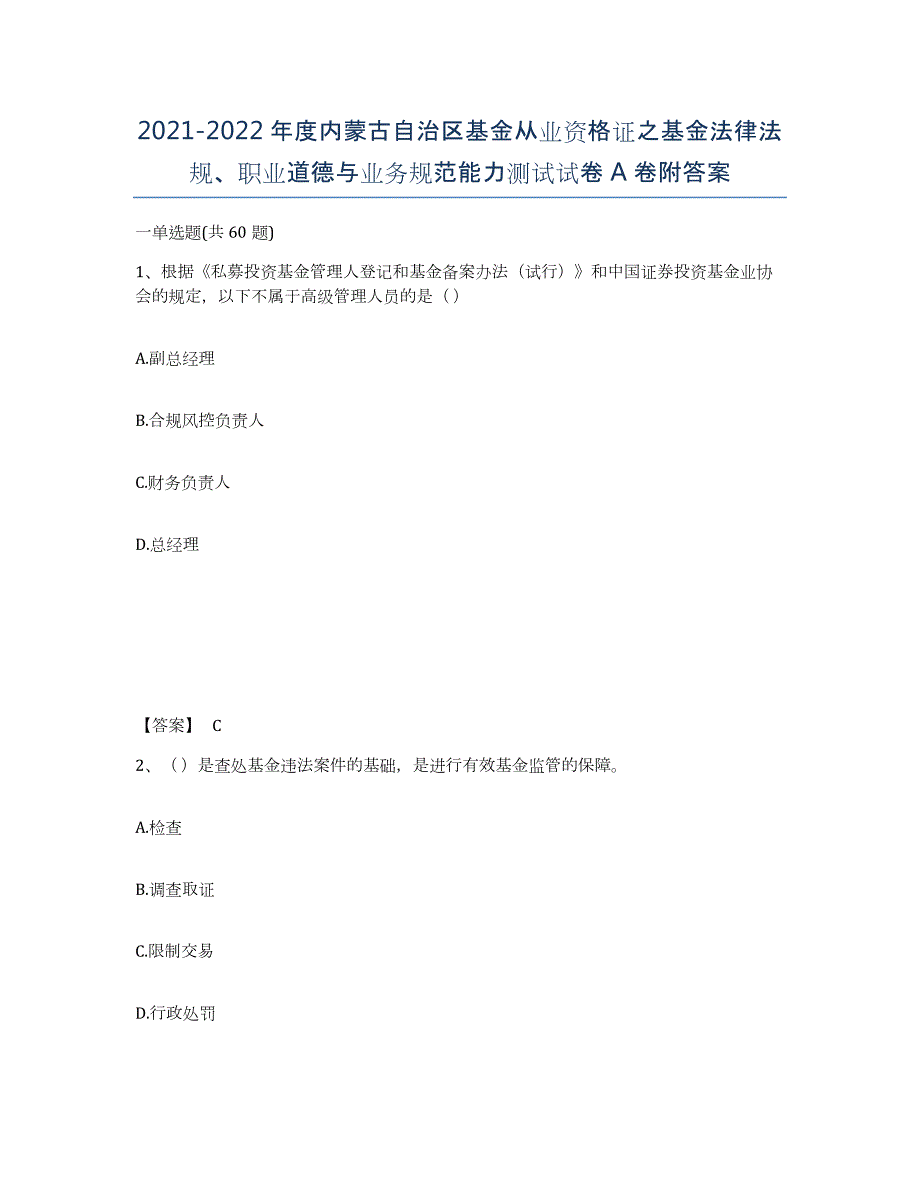 2021-2022年度内蒙古自治区基金从业资格证之基金法律法规、职业道德与业务规范能力测试试卷A卷附答案

一单选题(共60题)

1、根据《私募投资基金管理人登记和基金备案办法（试行）》和中国证券投资基金业协会的规定，以下不属于高级管理人员的是（）

A.副总经理

B.合规风控负责人

C.财务负责人

D.总经理

【答案】 C

2、（）是查处基金违法案件的基础，是进行有效基金监管的保障。

A.检查

B.调查取证

C.限制交易

D.行政处罚